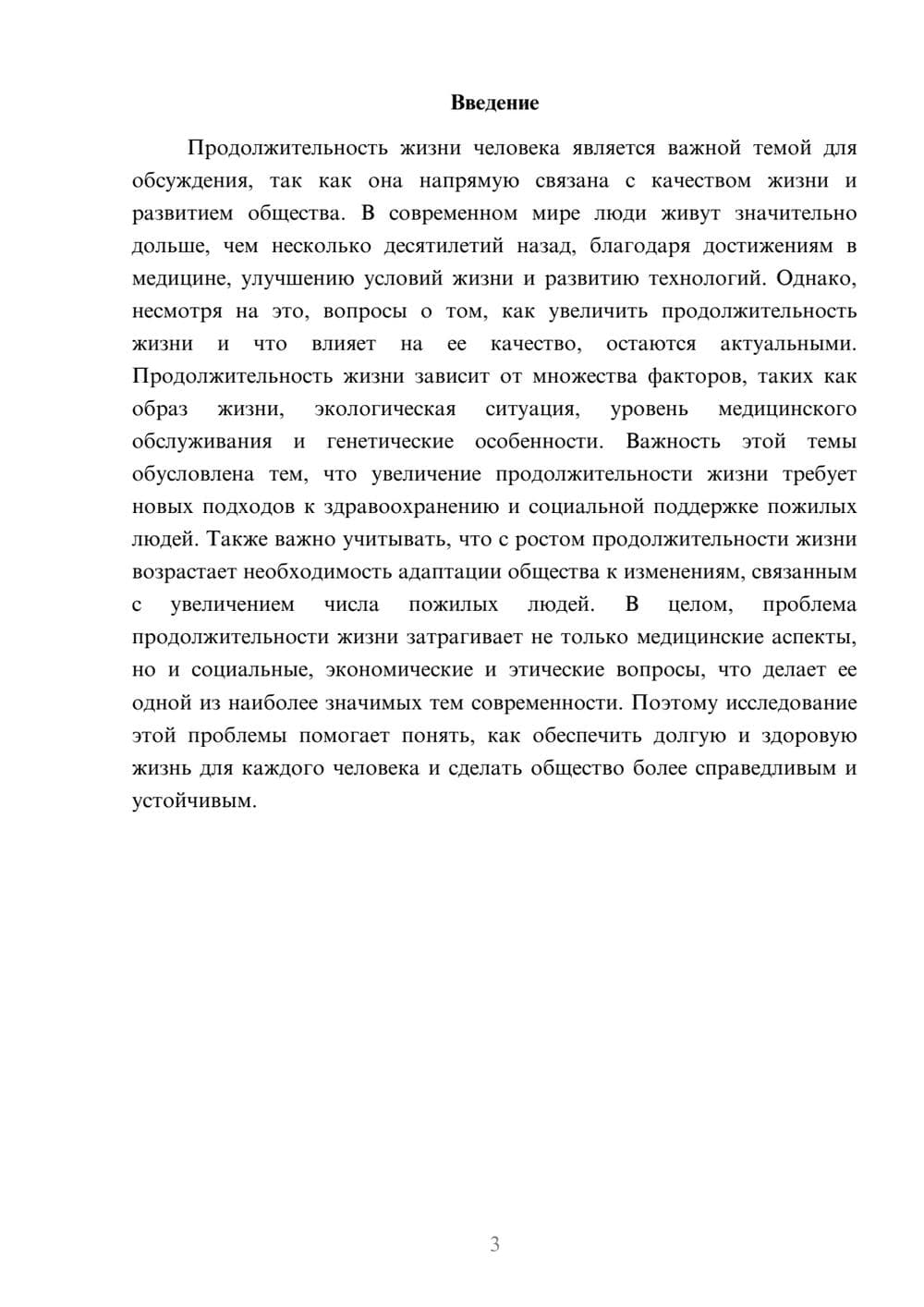 Введение

Продолжительность жизни человека является важной темой для обсуждения, так как она напрямую связана с качеством жизни и развитием общества. В современном мире люди живут значительно дольше, чем несколько десятилетий назад, благодаря достижениям в медицине, улучшению условий жизни и развитию технологий. Однако, несмотря на это, вопросы о том, как увеличить продолжительность жизни и что влияет на ее качество, остаются актуальными. Продолжительность жизни зависит от множества факторов, таких как образ жизни, экологическая ситуация, уровень медицинского обслуживания и генетические особенности. Важность этой темы обусловлена тем, что увеличение продолжительности жизни требует новых подходов к здравоохранению и социальной поддержке пожилых людей. Также важно учитывать, что с ростом продолжительности жизни возрастает необходимость адаптации общества к изменениям, связанным с увеличением числа пожилых людей. В целом, проблема продолжительности жизни затрагивает не только медицинские аспекты, но и социальные, экономические и этические вопросы, что делает ее одной из наиболее значимых тем современности. Поэтому исследование этой проблемы помогает понять, как обеспечить долгую и здоровую жизнь для каждого человека и сделать общество более справедливым и устойчивым.

3